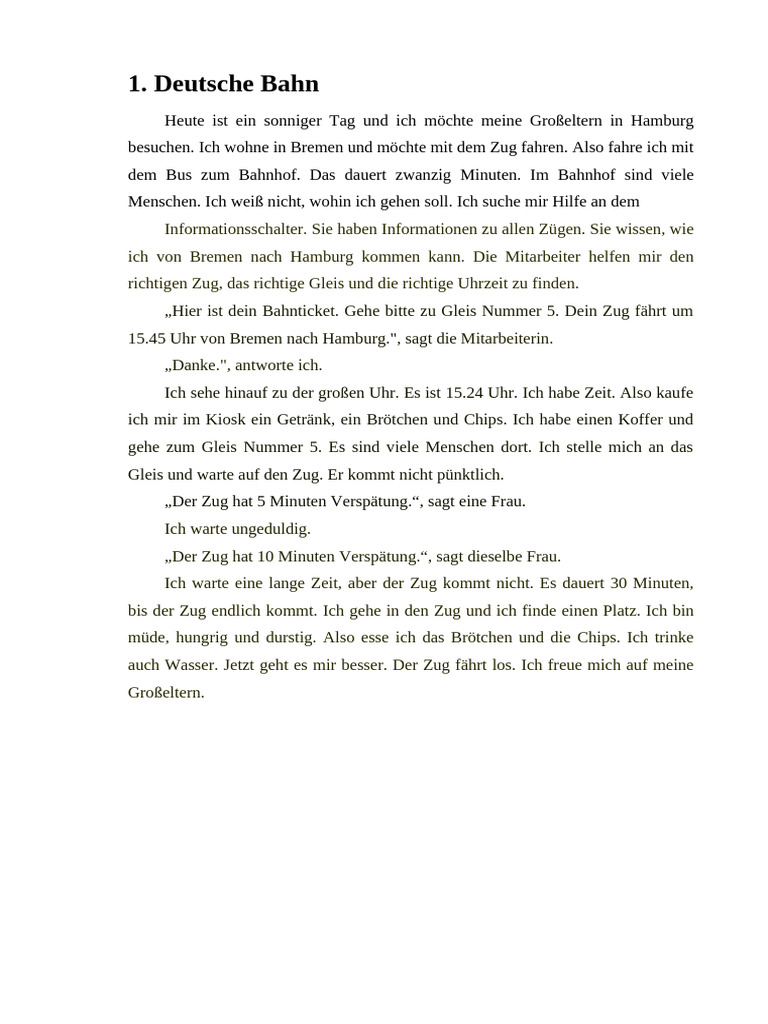 1. Deutsche Bahn

Heute ist ein sonniger Tag und ich möchte meine Großeltern in Hamburg besuchen. Ich wohne in Bremen und möchte mit dem Zug fahren. Also fahre ich mit dem Bus zum Bahnhof. Das dauert zwanzig Minuten. Im Bahnhof sind viele Menschen. Ich weiß nicht, wohin ich gehen soll. Ich suche mir Hilfe an dem

Informationsschalter. Sie haben Informationen zu allen Zügen. Sie wissen, wie ich von Bremen nach Hamburg kommen kann. Die Mitarbeiter helfen mir den richtigen Zug, das richtige Gleis und die richtige Uhrzeit zu finden.

„Hier ist dein Bahnticket. Gehe bitte zu Gleis Nummer 5. Dein Zug fährt um 15.45 Uhr von Bremen nach Hamburg.", sagt die Mitarbeiterin.

„Danke.", antworte ich.

Ich sehe hinauf zu der großen Uhr. Es ist 15.24 Uhr. Ich habe Zeit. Also kaufe ich mir im Kiosk ein Getränk, ein Brötchen und Chips. Ich habe einen Koffer und gehe zum Gleis Nummer 5. Es sind viele Menschen dort. Ich stelle mich an das Gleis und warte auf den Zug. Er kommt nicht pünktlich.

„Der Zug hat 5 Minuten Verspätung.“, sagt eine Frau.

Ich warte ungeduldig.

„Der Zug hat 10 Minuten Verspätung.“, sagt dieselbe Frau.

Ich warte eine lange Zeit, aber der Zug kommt nicht. Es dauert 30 Minuten, bis der Zug endlich kommt. Ich gehe in den Zug und ich finde einen Platz. Ich bin müde, hungrig und durstig. Also esse ich das Brötchen und die Chips. Ich trinke auch Wasser. Jetzt geht es mir besser. Der Zug fährt los. Ich freue mich auf meine Großeltern.